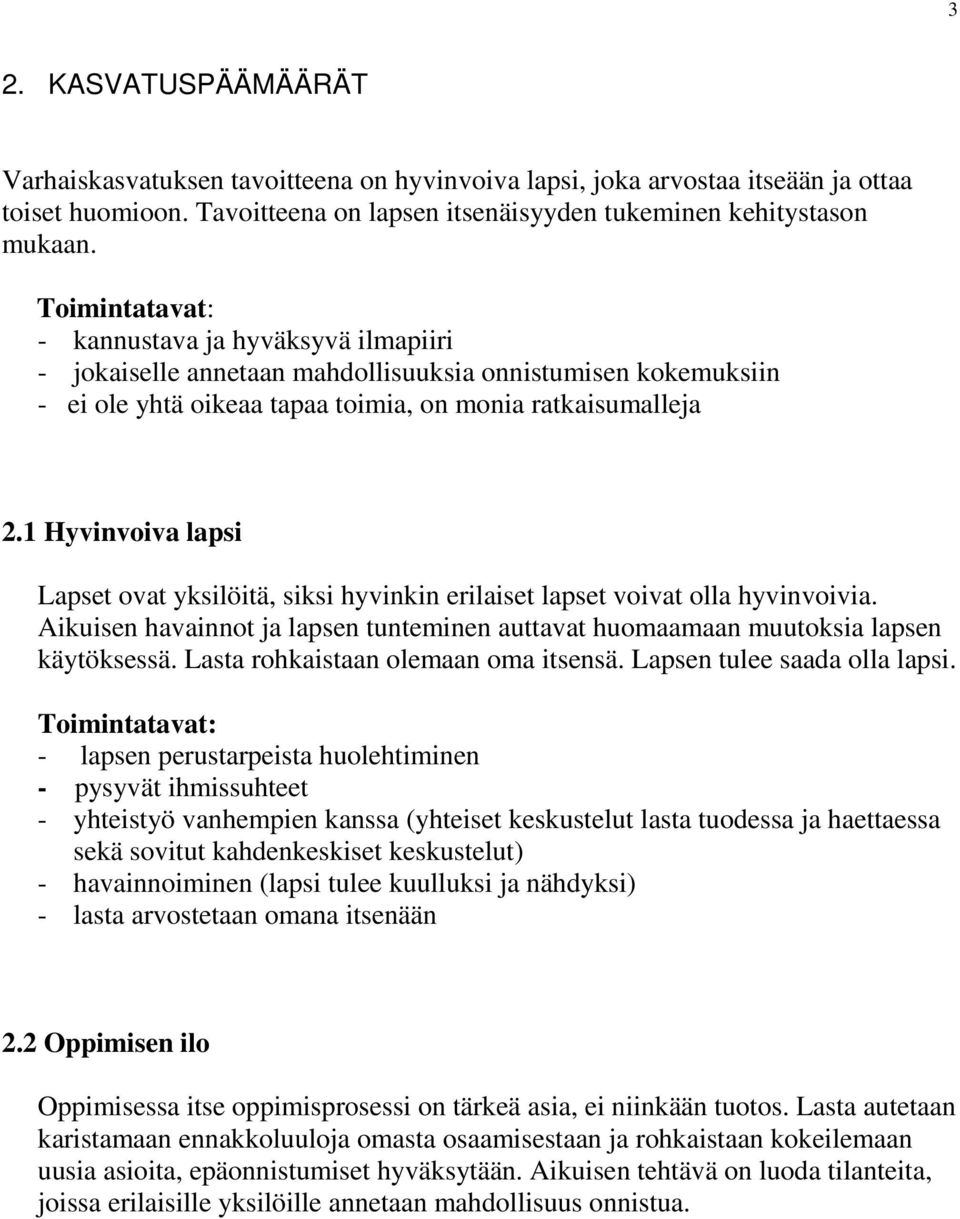 3

2. KASVATUSPÄÄMÄÄRÄT

Varhaiskasvatuksen tavoitteena on hyvinvoiva lapsi, joka arvostaa itseään ja ottaa toiset huomioon. Tavoitteena on lapsen itsenäisyyden tukeminen kehitystason mukaan.

Toimintatavat:
- kannustava ja hyväksyvä ilmapiiri
- jokaiselle annetaan mahdollisuuksia onnistumisen kokemuksiin
- ei ole yhtä oikeaa tapaa toimia, on monia ratkaisumalleja

2.1 Hyvinvoiva lapsi

Lapset ovat yksilöitä, siksi hyvinkin erilaiset lapset voivat olla hyvinvoivia. Aikuisen havainnot ja lapsen tunteminen auttavat huomaamaan muutoksia lapsen käytöksessä. Lasta rohkaistaan olemaan oma itsensä. Lapsen tulee saada olla lapsi.

Toimintatavat:
- lapsen perustarpeista huolehtiminen
- pysyvät ihmissuhteet
- yhteistyö vanhempien kanssa (yhteiset keskustelut lasta tuodessa ja haettaessa sekä sovitut kahdenkeskiset keskustelut)
- havainnoiminen (lapsi tulee kuulluksi ja nähdyksi)
- lasta arvostetaan omana itsenään

2.2 Oppimisen ilo

Oppimisessa itse oppimisprosessi on tärkeä asia, ei niinkään tuotos. Lasta autetaan karistamaan ennakkoluuloja omasta osaamisestaan ja rohkaistaan kokeilemaan uusia asioita, epäonnistumiset hyväksytään. Aikuisen tehtävä on luoda tilanteita, joissa erilaisille yksilöille annetaan mahdollisuus onnistua.